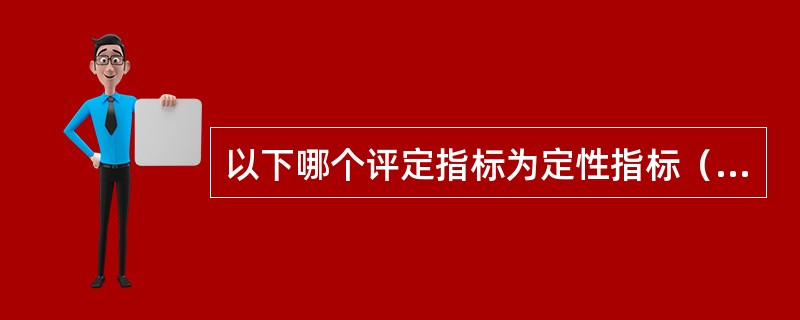 以下哪个评定指标为定性指标（...